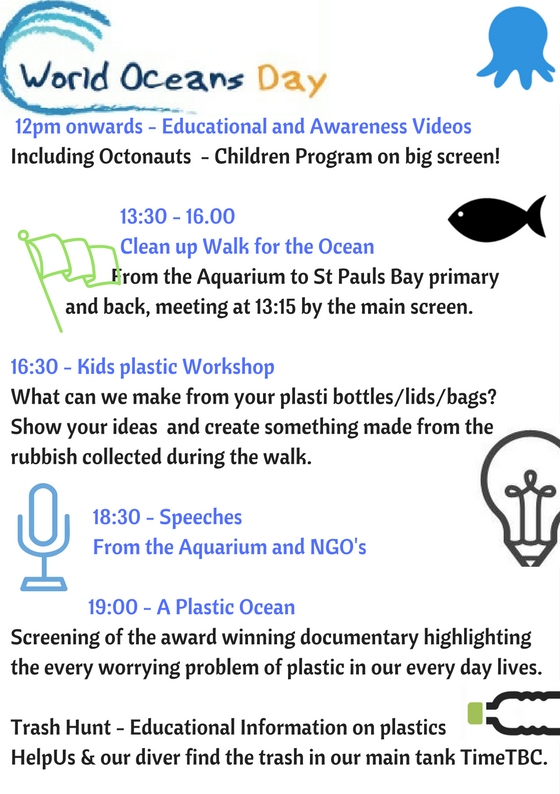 World Oceans Day

12pm onwards - Educational and Awareness Videos
Including Octonauts - Children Program on big screen!

13:30 - 16.00
Clean up Walk for the Ocean
From the Aquarium to St Pauls Bay primary and back, meeting at 13:15 by the main screen.

16:30 - Kids plastic Workshop
What can we make from your plasti bottles/lids/bags? Show your ideas and create something made from the rubbish collected during the walk.

18:30 - Speeches
From the Aquarium and NGO's

19:00 - A Plastic Ocean
Screening of the award winning documentary highlighting the every worrying problem of plastic in our every day lives.

Trash Hunt - Educational Information on plastics
HelpUs & our diver find the trash in our main tank TimeTBC.